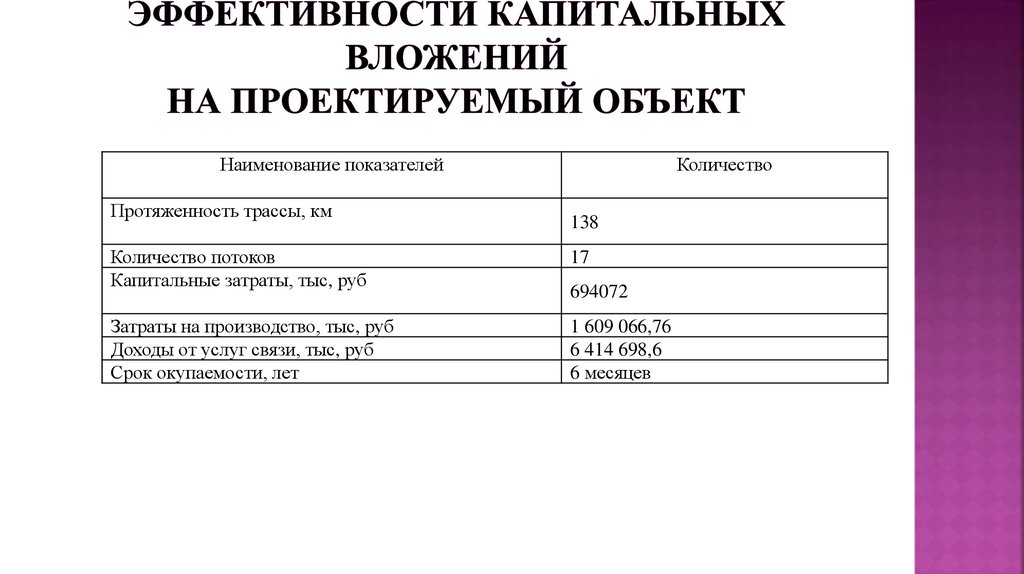 ЭФФЕКТИВНОСТИ КАПИТАЛЬНЫХ ВЛОЖЕНИЙ
НА ПРОЕКТИРУЕМЫЙ ОБЪЕКТ

| Наименование показателей | Количество |
|---|---|
| Протяженность трассы, км | 138 |
| Количество потоков | 17 |
| Капитальные затраты, тыс, руб | 694072 |
| Затраты на производство, тыс, руб | 1 609 066,76 |
| Доходы от услуг связи, тыс, руб | 6 414 698,6 |
| Срок окупаемости, лет | 6 месяцев |